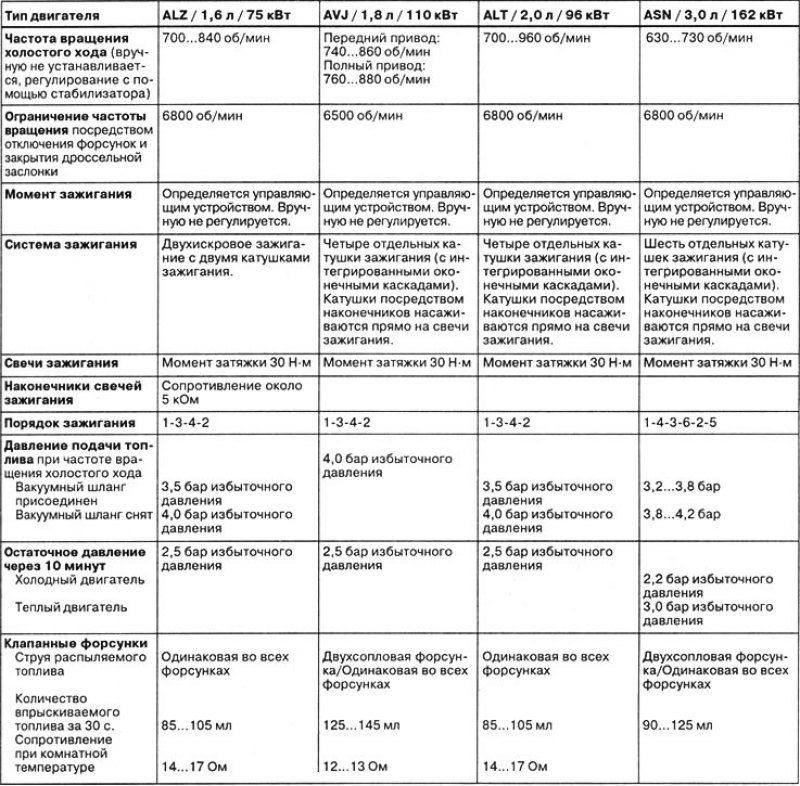 | Тип двигателя | ALZ / 1,6 л / 75 кВт | AVJ / 1,8 л / 110 кВт | ALT / 2,0 л / 96 кВт | ASN / 3,0 л / 162 кВт |
|---|---|---|---|---|
| Частота вращения холостого хода (вручную не устанавливается, регулирование с помощью стабилизатора) | 700...840 об/мин | Передний привод: 740...860 об/мин Полный привод: 760...880 об/мин | 700...960 об/мин | 630...730 об/мин |
| Ограничение частоты вращения посредством отключения форсунок и закрытия дроссельной заслонки | 6800 об/мин | 6500 об/мин | 6800 об/мин | 6800 об/мин |
| Момент зажигания | Определяется управляющим устройством. Вручную не регулируется. | Определяется управляющим устройством. Вручную не регулируется. | Определяется управляющим устройством. Вручную не регулируется. | Определяется управляющим устройством. Вручную не регулируется. |
| Система зажигания | Двухискровое зажигание с двумя катушками зажигания. | Четыре отдельных катушки зажигания (с интегрированными оконечными каскадами). Катушки посредством наконечников насаживаются прямо на свечи зажигания. | Четыре отдельных катушки зажигания (с интегрированными оконечными каскадами). Катушки посредством наконечников насаживаются прямо на свечи зажигания. | Шесть отдельных катушек зажигания (с интегрированными оконечными каскадами). Катушки посредством наконечников насаживаются прямо на свечи зажигания. |
| Свечи зажигания | Момент затяжки 30 Н·м | Момент затяжки 30 Н·м | Момент затяжки 30 Н·м | Момент затяжки 30 Н·м |
| Наконечники свечей зажигания | Сопротивление около 5 кОм | | | |
| Порядок зажигания | 1-3-4-2 | 1-3-4-2 | 1-3-4-2 | 1-4-3-6-2-5 |
| Давление подачи топлива при частоте вращения холостого хода Вакуумный шланг присоединен Вакуумный шланг снят | 3,5 бар избыточного давления 4,0 бар избыточного давления | 4,0 бар избыточного давления | 3,5 бар избыточного давления 4,0 бар избыточного давления | 3,2...3,8 бар 3,8...4,2 бар |
| Остаточное давление через 10 минут Холодный двигатель Теплый двигатель | 2,5 бар избыточного давления | 2,5 бар избыточного давления | 2,5 бар избыточного давления | 2,2 бар избыточного давления 3,0 бар избыточного давления |
| Клапанные форсунки Струя распыляемого топлива Количество впрыскиваемого топлива за 30 с. Сопротивление при комнатной температуре | Одинаковая во всех форсунках 85...105 мл 14...17 Ом | Двухсопловая форсунка/Одинаковая во всех форсунках 125...145 мл 12...13 Ом | Одинаковая во всех форсунках 85...105 мл 14...17 Ом | Двухсопловая форсунка/Одинаковая во всех форсунках 90...125 мл |